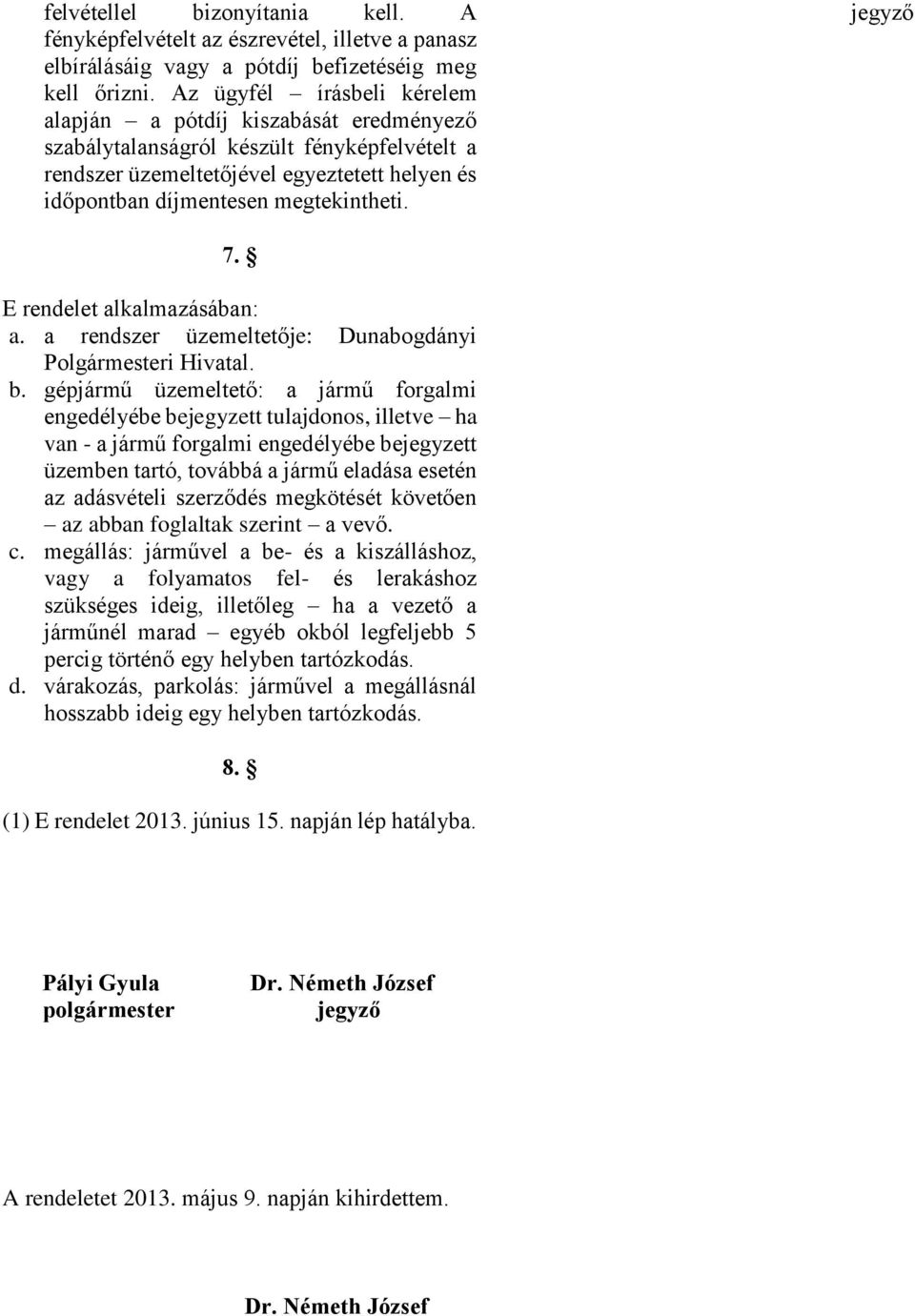 felvétellel bizonyítania kell. A fényképfelvételt az észrevétel, illetve a panasz elbírálásáig vagy a pótdíj befizetéséig meg kell őrizni. Az ügyfél – írásbeli kérelem alapján – a pótdíj kiszabását eredményező szabálytalanságról készült fényképfelvételt a rendszer üzemeltetőjével egyeztetett helyen és időpontban díjmentesen megtekintheti.

7. §

E rendelet alkalmazásában:
a. a rendszer üzemeltetője: Dunabogdányi Polgármesteri Hivatal.
b. gépjármű üzemeltető: a jármű forgalmi engedélyébe bejegyzett tulajdonos, illetve – ha van - a jármű forgalmi engedélyébe bejegyzett üzemben tartó, továbbá a jármű eladása esetén az adásvételi szerződés megkötését követően – az abban foglaltak szerint – a vevő.
c. megállás: járművel a be- és a kiszálláshoz, vagy a folyamatos fel- és lerakáshoz szükséges ideig, illetőleg – ha a vezető a járműnél marad – egyéb okból legfeljebb 5 percig történő egy helyben tartózkodás.
d. várakozás, parkolás: járművel a megállásnál hosszabb ideig egy helyben tartózkodás.

8. §

(1) E rendelet 2013. június 15. napján lép hatályba.

Pályi Gyula
polgármester

Dr. Németh József
jegyző

A rendeletet 2013. május 9. napján kihirdettem.

Dr. Németh József
jegyző